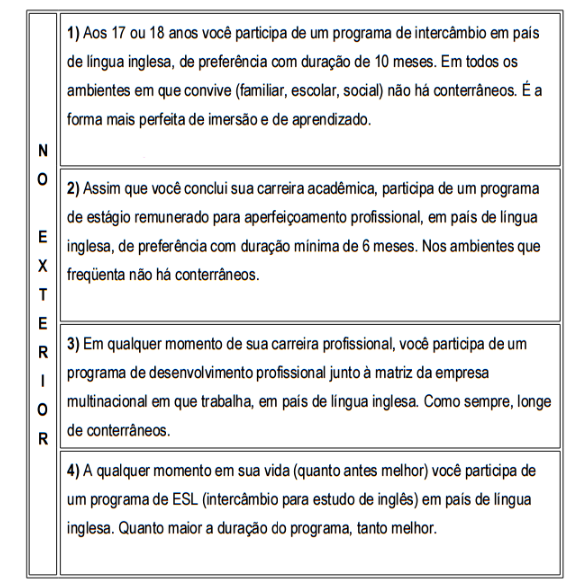 NO EXTERIOR

1) Aos 17 ou 18 anos você participa de um programa de intercâmbio em país de língua inglesa, de preferência com duração de 10 meses. Em todos os ambientes em que convive (familiar, escolar, social) não há conterrâneos. É a forma mais perfeita de imersão e de aprendizado.

2) Assim que você conclui sua carreira acadêmica, participa de um programa de estágio remunerado para aperfeiçoamento profissional, em país de língua inglesa, de preferência com duração mínima de 6 meses. Nos ambientes que freqüenta não há conterrâneos.

3) Em qualquer momento de sua carreira profissional, você participa de um programa de desenvolvimento profissional junto à matriz da empresa multinacional em que trabalha, em país de língua inglesa. Como sempre, longe de conterrâneos.

4) A qualquer momento em sua vida (quanto antes melhor) você participa de um programa de ESL (intercâmbio para estudo de inglês) em país de língua inglesa. Quanto maior a duração do programa, tanto melhor.